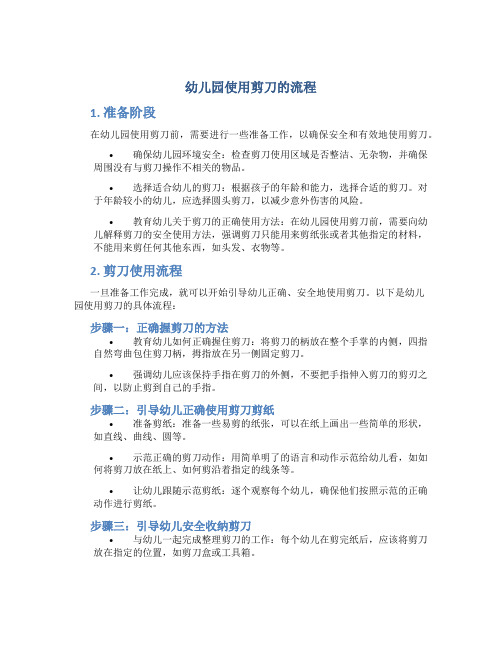 幼儿园使用剪刀的流程

1. 准备阶段

在幼儿园使用剪刀前，需要进行一些准备工作，以确保安全和有效地使用剪刀。

• 确保幼儿园环境安全：检查剪刀使用区域是否整洁、无杂物，并确保周围没有与剪刀操作不相关的物品。

• 选择适合幼儿的剪刀：根据孩子的年龄和能力，选择合适的剪刀。对于年龄较小的幼儿，应选择圆头剪刀，以减少意外伤害的风险。

• 教育幼儿关于剪刀的正确使用方法：在幼儿园使用剪刀前，需要向幼儿解释剪刀的安全使用方法，强调剪刀只能用来剪纸张或者其他指定的材料，不能用来剪任何其他东西，如头发、衣物等。

2. 剪刀使用流程

一旦准备工作完成，就可以开始引导幼儿正确、安全地使用剪刀。以下是幼儿园使用剪刀的具体流程：

步骤一：正确握剪刀的方法

• 教育幼儿如何正确握住剪刀：将剪刀的柄放在整个手掌的内侧，四指自然弯曲包住剪刀柄，拇指放在另一侧固定剪刀。

• 强调幼儿应该保持手指在剪刀的外侧，不要把手指伸入剪刀的剪刃之间，以防止剪到自己的手指。

步骤二：引导幼儿正确使用剪刀剪纸

• 准备剪纸：准备一些易剪的纸张，可以在纸上画出一些简单的形状，如直线、曲线、圆等。

• 示范正确的剪刀动作：用简单明了的语言和动作示范给幼儿看，如如何将剪刀放在纸上、如何剪沿着指定的线条等。

• 让幼儿跟随示范剪纸：逐个观察每个幼儿，确保他们按照示范的正确动作进行剪纸。

步骤三：引导幼儿安全收纳剪刀

• 与幼儿一起完成整理剪刀的工作：每个幼儿在剪完纸后，应该将剪刀放在指定的位置，如剪刀盒或工具箱。